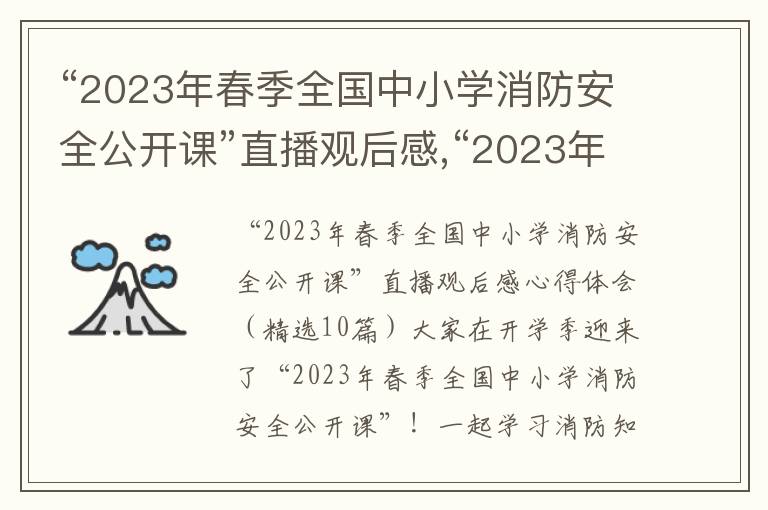 “2023年春季全国中小学消防安全公开课”直播观后感,“2023年

“2023年春季全国中小学消防安全公开课”直播观后感心得体会（精选10篇）大家在开学季迎来了“2023年春季全国中小学消防安全公开课”！一起学习消防知